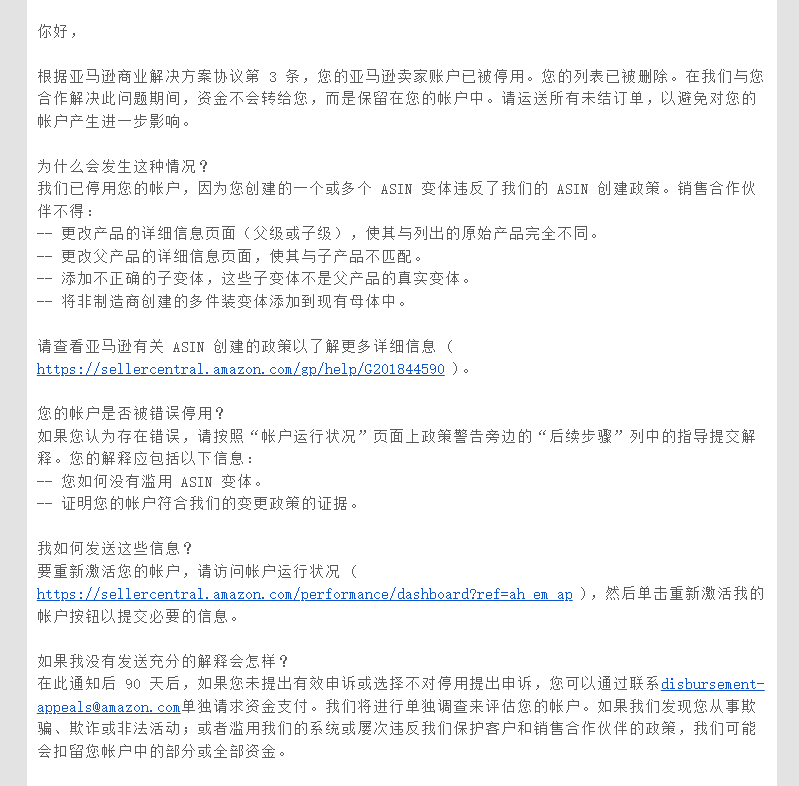 你好，

根据亚马逊商业解决方案协议第 3 条，您的亚马逊卖家账户已被停用。您的列表已被删除。在我们与您合作解决此问题期间，资金不会转给您，而是保留在您的帐户中。请运送所有未结订单，以避免对您的帐户产生进一步影响。

为什么会发生这种情况？
我们已停用您的帐户，因为您创建的一个或多个 ASIN 变体违反了我们的 ASIN 创建政策。销售合作伙伴不得：
-- 更改产品的详细信息页面（父级或子级），使其与列出的原始产品完全不同。
-- 更改父产品的详细信息页面，使其与子产品不匹配。
-- 添加不正确的子变体，这些子变体不是父产品的真实变体。
-- 将非制造商创建的多件装变体添加到现有母体中。

请查看亚马逊有关 ASIN 创建的政策以了解更多详细信息（ https://sellercentral.amazon.com/gp/help/G201844590 ）。

您的帐户是否被错误停用？
如果您认为存在错误，请按照“帐户运行状况”页面上政策警告旁边的“后续步骤”列中的指导提交解释。您的解释应包括以下信息：
-- 您如何没有滥用 ASIN 变体。
-- 证明您的帐户符合我们的变更政策的证据。

我如何发送这些信息？
要重新激活您的帐户，请访问帐户运行状况（ https://sellercentral.amazon.com/performance/dashboard?ref=ah_em_ap ），然后单击重新激活我的帐户按钮以提交必要的信息。

如果我没有发送充分的解释会怎样？
在此通知后 90 天后，如果您未提出有效申诉或选择不对停用提出申诉，您可以通过联系disbursement-appeals@amazon.com单独请求资金支付。我们将进行单独调查来评估您的帐户。如果我们发现您从事欺骗、欺诈或非法活动；或者滥用我们的系统或屡次违反我们保护客户和销售合作伙伴的政策，我们可能会扣留您帐户中的部分或全部资金。